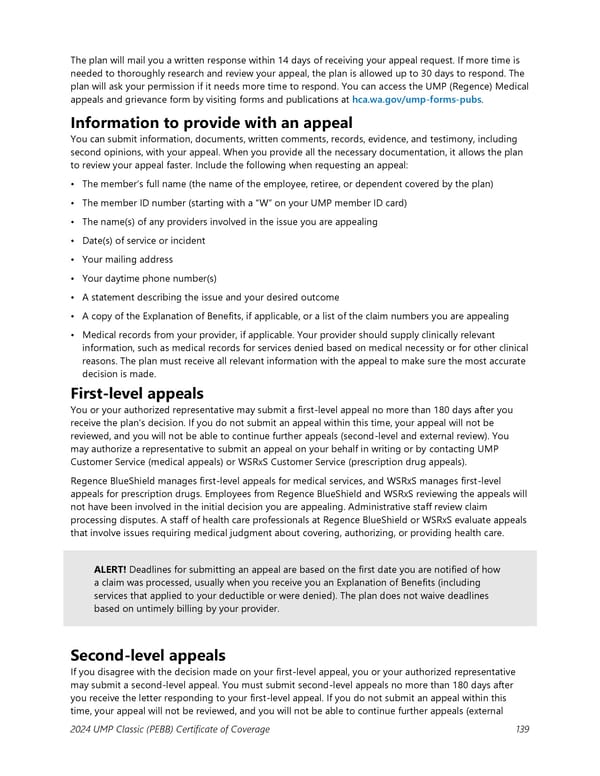 The plan will mail you a written response within 14 days of receiving your appeal request. If more time is needed to thoroughly research and review your appeal, the plan is allowed up to 30 days to respond. The plan will ask your permission if it needs more time to respond. You can access the UMP (Regence) Medical appeals and grievance form by visiting forms and publications at hca.wa.gov/ump-forms-pubs.

Information to provide with an appeal

You can submit information, documents, written comments, records, evidence, and testimony, including second opinions, with your appeal. When you provide all the necessary documentation, it allows the plan to review your appeal faster. Include the following when requesting an appeal:

• The member's full name (the name of the employee, retiree, or dependent covered by the plan)
• The member ID number (starting with a "W" on your UMP member ID card)
• The name(s) of any providers involved in the issue you are appealing
• Date(s) of service or incident
• Your mailing address
• Your daytime phone number(s)
• A statement describing the issue and your desired outcome
• A copy of the Explanation of Benefits, if applicable, or a list of the claim numbers you are appealing
• Medical records from your provider, if applicable. Your provider should supply clinically relevant information, such as medical records for services denied based on medical necessity or for other clinical reasons. The plan must receive all relevant information with the appeal to make sure the most accurate decision is made.

First-level appeals

You or your authorized representative may submit a first-level appeal no more than 180 days after you receive the plan's decision. If you do not submit an appeal within this time, your appeal will not be reviewed, and you will not be able to continue further appeals (second-level and external review). You may authorize a representative to submit an appeal on your behalf in writing or by contacting UMP Customer Service (medical appeals) or WSRxS Customer Service (prescription drug appeals).

Regence BlueShield manages first-level appeals for medical services, and WSRxS manages first-level appeals for prescription drugs. Employees from Regence BlueShield and WSRxS reviewing the appeals will not have been involved in the initial decision you are appealing. Administrative staff review claim processing disputes. A staff of health care professionals at Regence BlueShield or WSRxS evaluate appeals that involve issues requiring medical judgment about covering, authorizing, or providing health care.

ALERT! Deadlines for submitting an appeal are based on the first date you are notified of how a claim was processed, usually when you receive you an Explanation of Benefits (including services that applied to your deductible or were denied). The plan does not waive deadlines based on untimely billing by your provider.

Second-level appeals

If you disagree with the decision made on your first-level appeal, you or your authorized representative may submit a second-level appeal. You must submit second-level appeals no more than 180 days after you receive the letter responding to your first-level appeal. If you do not submit an appeal within this time, your appeal will not be reviewed, and you will not be able to continue further appeals (external

2024 UMP Classic (PEBB) Certificate of Coverage 139